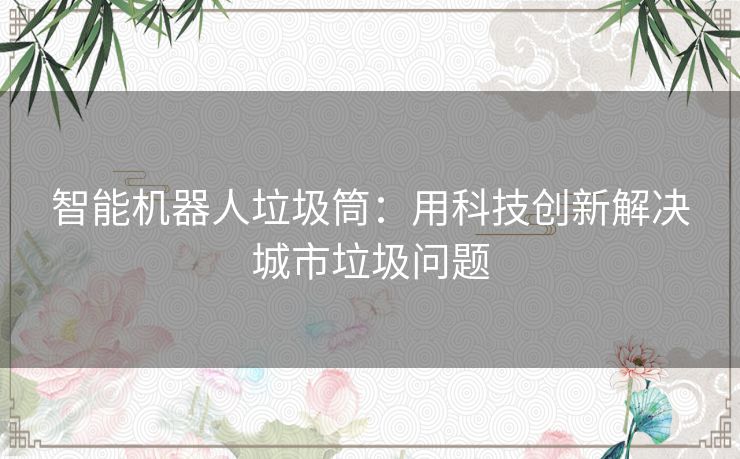 智能机器人垃圾筒：用科技创新解决城市垃圾问题